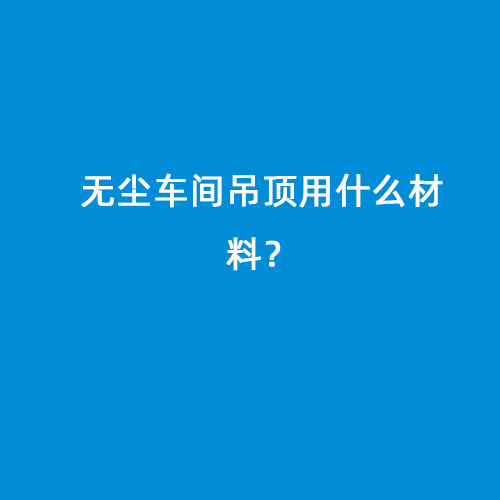 无尘车间吊顶用什么材料？